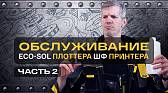 ОБСЛУЖИВАНИЕ
ECO-SOL ПЛОТТЕРА ШФ ПРИНТЕРА
ЧАСТЬ 2